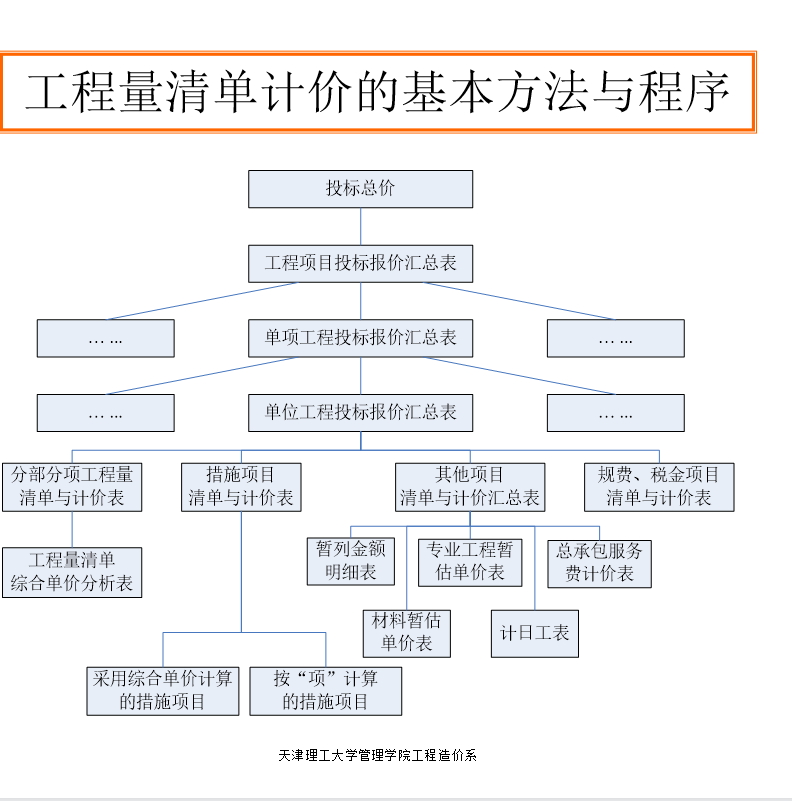 工程量清单计价的基本方法与程序

投标总价

工程项目投标报价汇总表

… ...

单项工程投标报价汇总表

… ...

… ...

单位工程投标报价汇总表

… ...

分部分项工程量清单与计价表

措施项目清单与计价表

其他项目清单与计价汇总表

规费、税金项目清单与计价表

工程量清单综合单价分析表

暂列金额明细表

专业工程暂估单价表

总承包服务费计价表

材料暂估单价表

计日工表

采用综合单价计算的措施项目

按“项”计算的措施项目

天津理工大学管理学院工程造价系